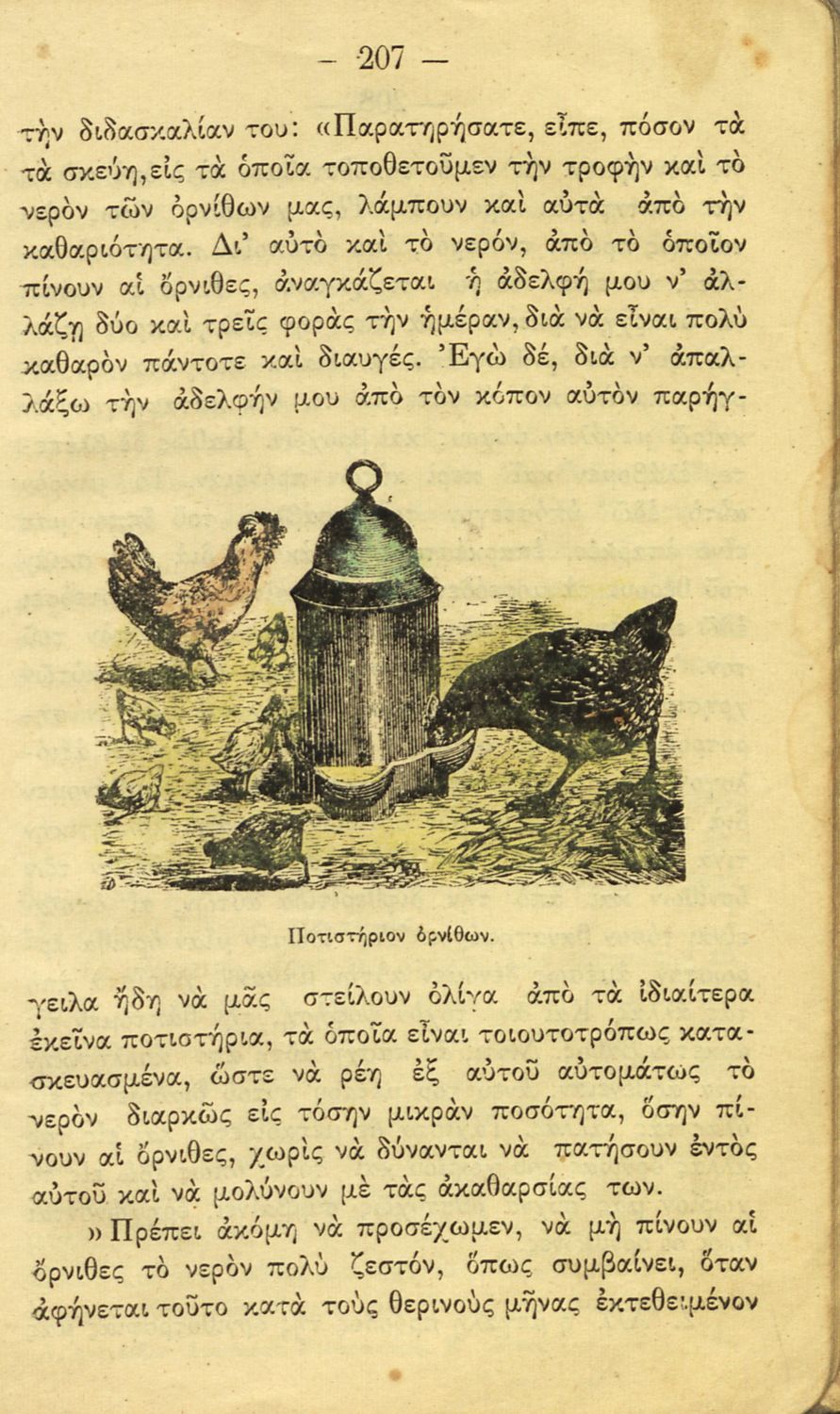 — 207 —

τὴν διδασκαλίαν του: «Παρατηρήσατε, εἶπε, πόσον τὰ τὰ σκεύη, εἰς τὰ ὁποῖα τοποθετοῦμεν τὴν τροφὴν καὶ τὸ νερὸν τῶν ὀρνίθων μας, λάμπουν καὶ αὐτὰ ἀπὸ τὴν καθαριότητα. Δι' αὐτὸ καὶ τὸ νερόν, ἀπὸ τὸ ὁποῖον πίνουν αἱ ὄρνιθες, ἀναγκάζεται ἡ ἀδελφή μου ν' ἀλλάζῃ δύο καὶ τρεῖς φορὰς τὴν ἡμέραν, διὰ νὰ εἶναι πολὺ καθαρὸν πάντοτε καὶ διαυγές. Ἐγὼ δέ, διὰ ν' ἀπαλλάξω τὴν ἀδελφήν μου ἀπὸ τὸν κόπον αὐτὸν παρήγ-

Ποτιστήριον ὀρνίθων.

γειλα ἤδη νὰ μᾶς στείλουν ὀλίγα ἀπὸ τὰ ἰδιαίτερα ἐκεῖνα ποτιστήρια, τὰ ὁποῖα εἶναι τοιουτοτρόπως κατασκευασμένα, ὥστε νὰ ρέῃ ἐξ αὐτοῦ αὐτομάτως τὸ νερὸν διαρκῶς εἰς τόσην μικρὰν ποσότητα, ὅσην πίνουν αἱ ὄρνιθες, χωρὶς νὰ δύνανται νὰ πατήσουν ἐντὸς αὐτοῦ καὶ νὰ μολύνουν μὲ τὰς ἀκαθαρσίας των.

» Πρέπει ἀκόμη νὰ προσέχωμεν, νὰ μὴ πίνουν αἱ ὄρνιθες τὸ νερὸν πολὺ ζεστόν, ὅπως συμβαίνει, ὅταν ἀφήνεται τοῦτο κατὰ τοὺς θερινοὺς μῆνας ἐκτεθειμένον